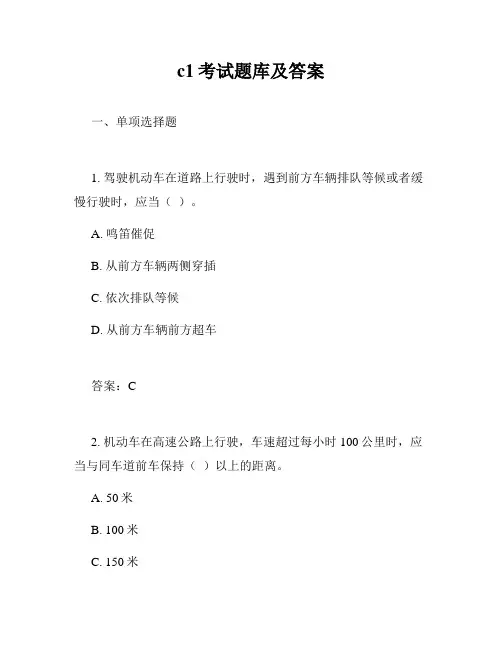 c1 考试题库及答案

一、单项选择题

1. 驾驶机动车在道路上行驶时，遇到前方车辆排队等候或者缓慢行驶时，应当（ ）。

A. 鸣笛催促

B. 从前方车辆两侧穿插

C. 依次排队等候

D. 从前方车辆前方超车

答案：C

2. 机动车在高速公路上行驶，车速超过每小时 100 公里时，应当与同车道前车保持（ ）以上的距离。

A. 50 米

B. 100 米

C. 150 米